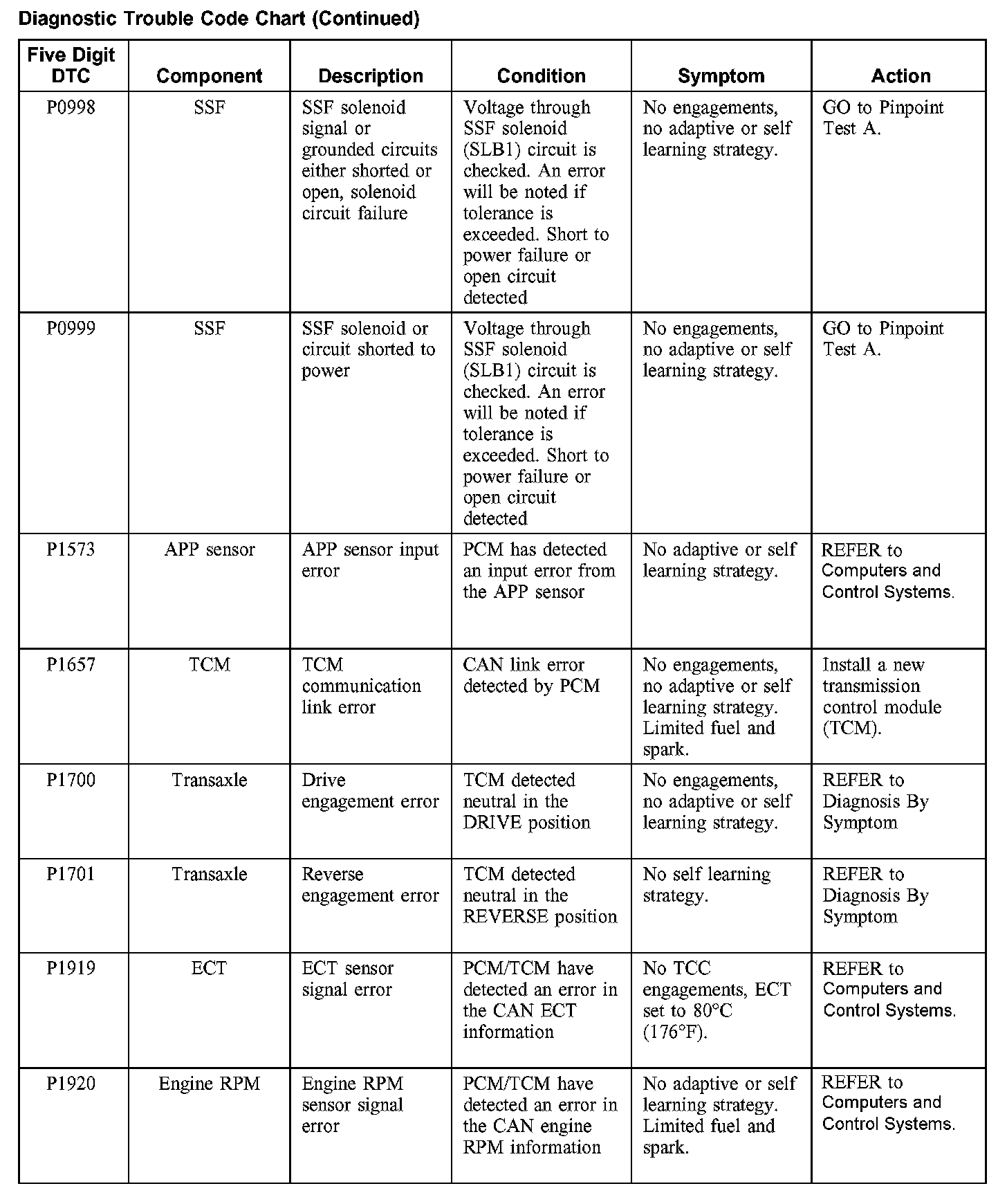 Diagnostic Trouble Code Chart (Continued)

| Five Digit DTC | Component | Description | Condition | Symptom | Action |
|---|---|---|---|---|---|
| P0998 | SSF | SSF solenoid signal or grounded circuits either shorted or open, solenoid circuit failure | Voltage through SSF solenoid (SLB1) circuit is checked. An error will be noted if tolerance is exceeded. Short to power failure or open circuit detected | No engagements, no adaptive or self learning strategy. | GO to Pinpoint Test A. |
| P0999 | SSF | SSF solenoid or circuit shorted to power | Voltage through SSF solenoid (SLB1) circuit is checked. An error will be noted if tolerance is exceeded. Short to power failure or open circuit detected | No engagements, no adaptive or self learning strategy. | GO to Pinpoint Test A. |
| P1573 | APP sensor | APP sensor input error | PCM has detected an input error from the APP sensor | No adaptive or self learning strategy. | REFER to Computers and Control Systems. |
| P1657 | TCM | TCM communication link error | CAN link error detected by PCM | No engagements, no adaptive or self learning strategy. Limited fuel and spark. | Install a new transmission control module (TCM). |
| P1700 | Transaxle | Drive engagement error | TCM detected neutral in the DRIVE position | No engagements, no adaptive or self learning strategy. | REFER to Diagnosis By Symptom |
| P1701 | Transaxle | Reverse engagement error | TCM detected neutral in the REVERSE position | No self learning strategy. | REFER to Diagnosis By Symptom |
| P1919 | ECT | ECT sensor signal error | PCM/TCM have detected an error in the CAN ECT information | No TCC engagements, ECT set to 80°C (176°F). | REFER to Computers and Control Systems. |
| P1920 | Engine RPM | Engine RPM sensor signal error | PCM/TCM have detected an error in the CAN engine RPM information | No adaptive or self learning strategy. Limited fuel and spark. | REFER to Computers and Control Systems. |